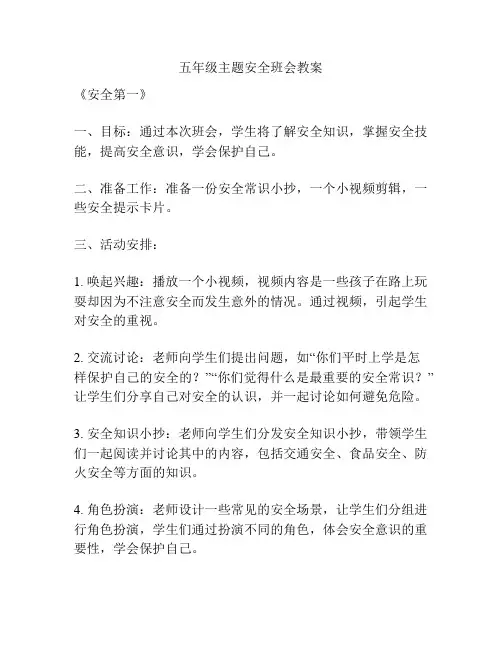 五年级主题安全班会教案

《安全第一》

一、目标：通过本次班会，学生将了解安全知识，掌握安全技能，提高安全意识，学会保护自己。

二、准备工作：准备一份安全常识小抄，一个小视频剪辑，一些安全提示卡片。

三、活动安排：

1. 唤起兴趣：播放一个小视频，视频内容是一些孩子在路上玩耍却因为不注意安全而发生意外的情况。通过视频，引起学生对安全的重视。

2. 交流讨论：老师向学生们提出问题，如“你们平时上学是怎样保护自己的安全的？”“你们觉得什么是最重要的安全常识？”让学生们分享自己对安全的认识，并一起讨论如何避免危险。

3. 安全知识小抄：老师向学生们分发安全知识小抄，带领学生们一起阅读并讨论其中的内容，包括交通安全、食品安全、防火安全等方面的知识。

4. 角色扮演：老师设计一些常见的安全场景，让学生们分组进行角色扮演，学生们通过扮演不同的角色，体会安全意识的重要性，学会保护自己。